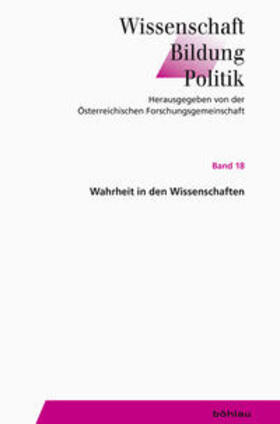 Wissenschaft
Bildung
Politik

Herausgegeben von der Österreichischen Forschungsgemeinschaft

Band 18

Wahrheit in den Wissenschaften

böhlau